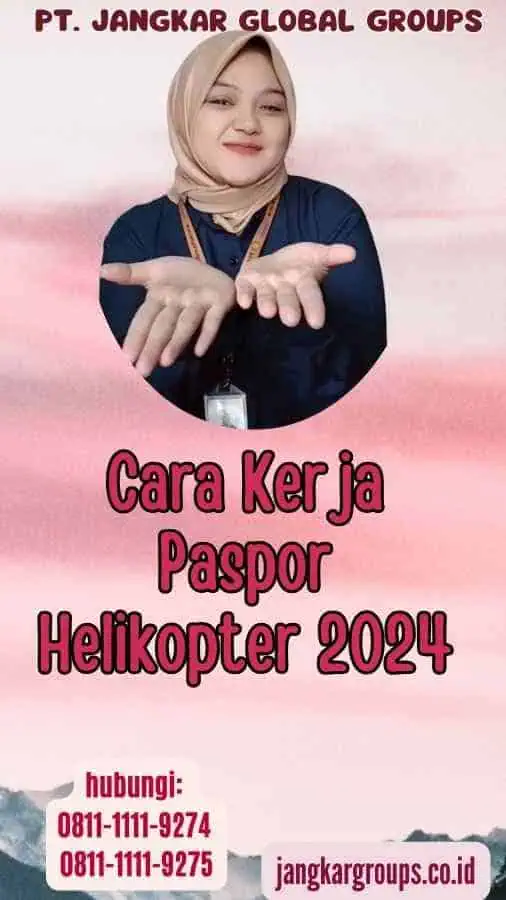 PT. JANGKAR GLOBAL GROUPS

Cara Kerja Paspor Helikopter 2024

hubungi:
0811-1111-9274
0811-1111-9275

jangkargroups.co.id